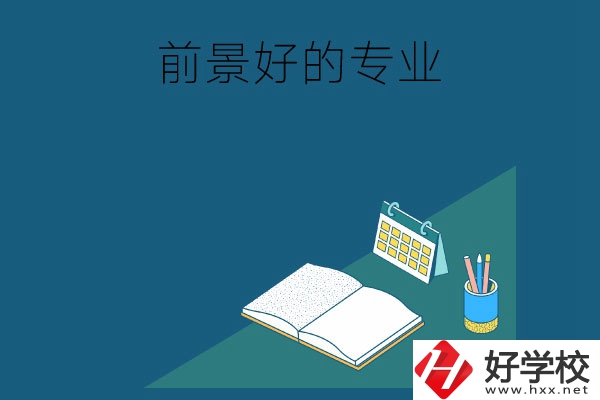 前景好的专业

好学校
www.hxx.net